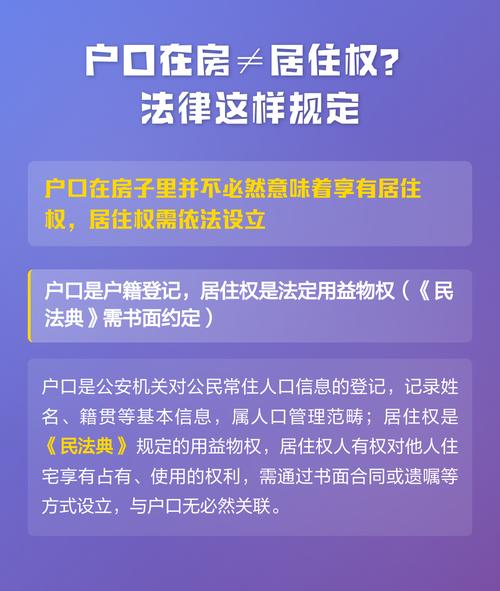 户口在房≠居住权？
法律这样规定

户口在房子里并不必然意味着享有居住权，居住权需依法设立

户口是户籍登记，居住权是法定用益物权（《民法典》需书面约定）

户口是公安机关对公民常住人口信息的登记，记录姓名、籍贯等基本信息，属人口管理范畴；居住权是《民法典》规定的用益物权，居住权人有权对他人住宅享有占有、使用的权利，需通过书面合同或遗嘱等方式设立，与户口无必然关联。